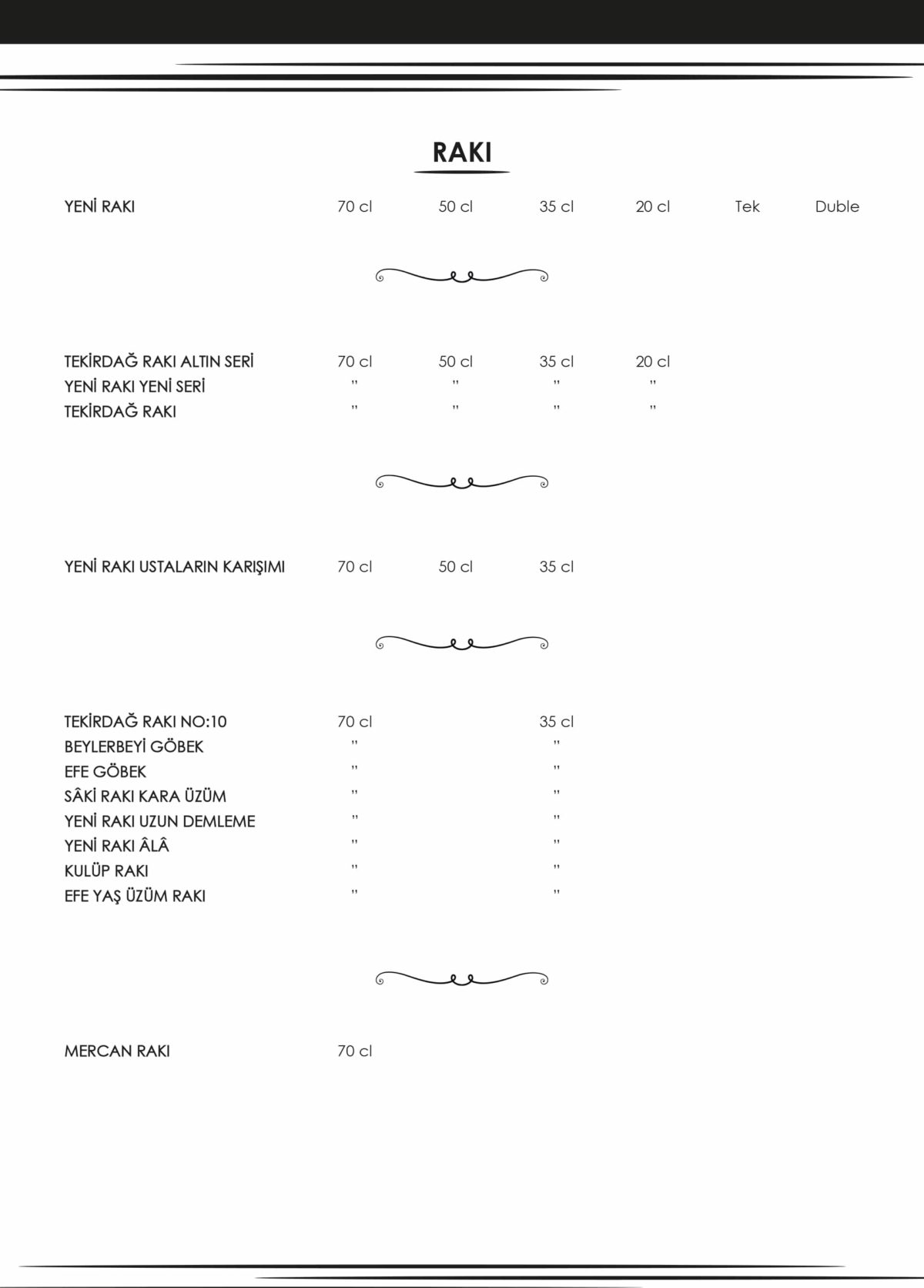 RAKI

| YENİ RAKI | 70 cl | 50 cl | 35 cl | 20 cl | Tek | Duble |
|---|---|---|---|---|---|---|

| TEKİRDAĞ RAKI ALTIN SERİ | 70 cl | 50 cl | 35 cl | 20 cl |
|---|---|---|---|---|
| YENİ RAKI YENİ SERİ | " | " | " | " |
| TEKİRDAĞ RAKI | " | " | " | " |

| YENİ RAKI USTALARIN KARIŞIMI | 70 cl | 50 cl | 35 cl |
|---|---|---|---|

| TEKİRDAĞ RAKI NO:10 | 70 cl | 35 cl |
|---|---|---|
| BEYLERBEYİ GÖBEK | " | " |
| EFE GÖBEK | " | " |
| SÂKİ RAKI KARA ÜZÜM | " | " |
| YENİ RAKI UZUN DEMLEME | " | " |
| YENİ RAKI ÂLÂ | " | " |
| KULÜP RAKI | " | " |
| EFE YAŞ ÜZÜM RAKI | " | " |

| MERCAN RAKI | 70 cl |
|---|---|